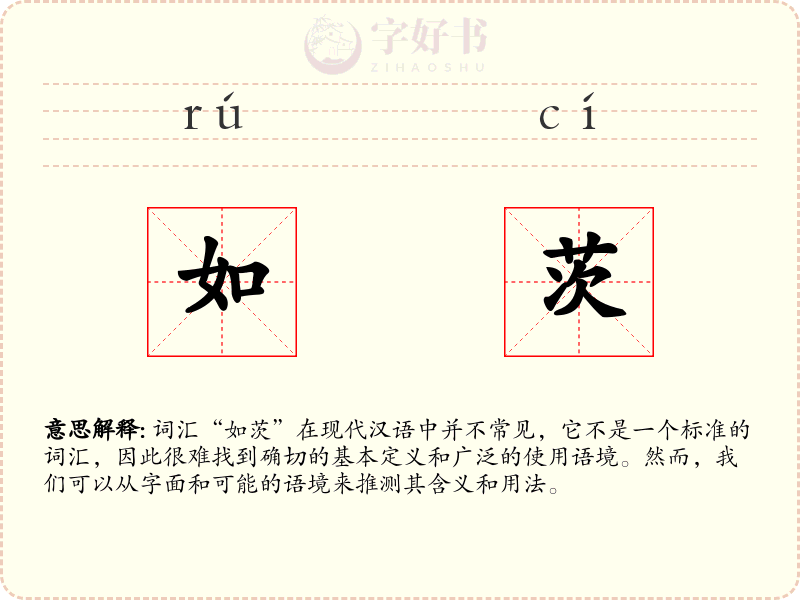 字好书
ZIHAOSHU

rú cí

如 茨

意思解释: 词汇“如茨”在现代汉语中并不常见，它不是一个标准的词汇，因此很难找到确切的基本定义和广泛的使用语境。然而，我们可以从字面和可能的语境来推测其含义和用法。